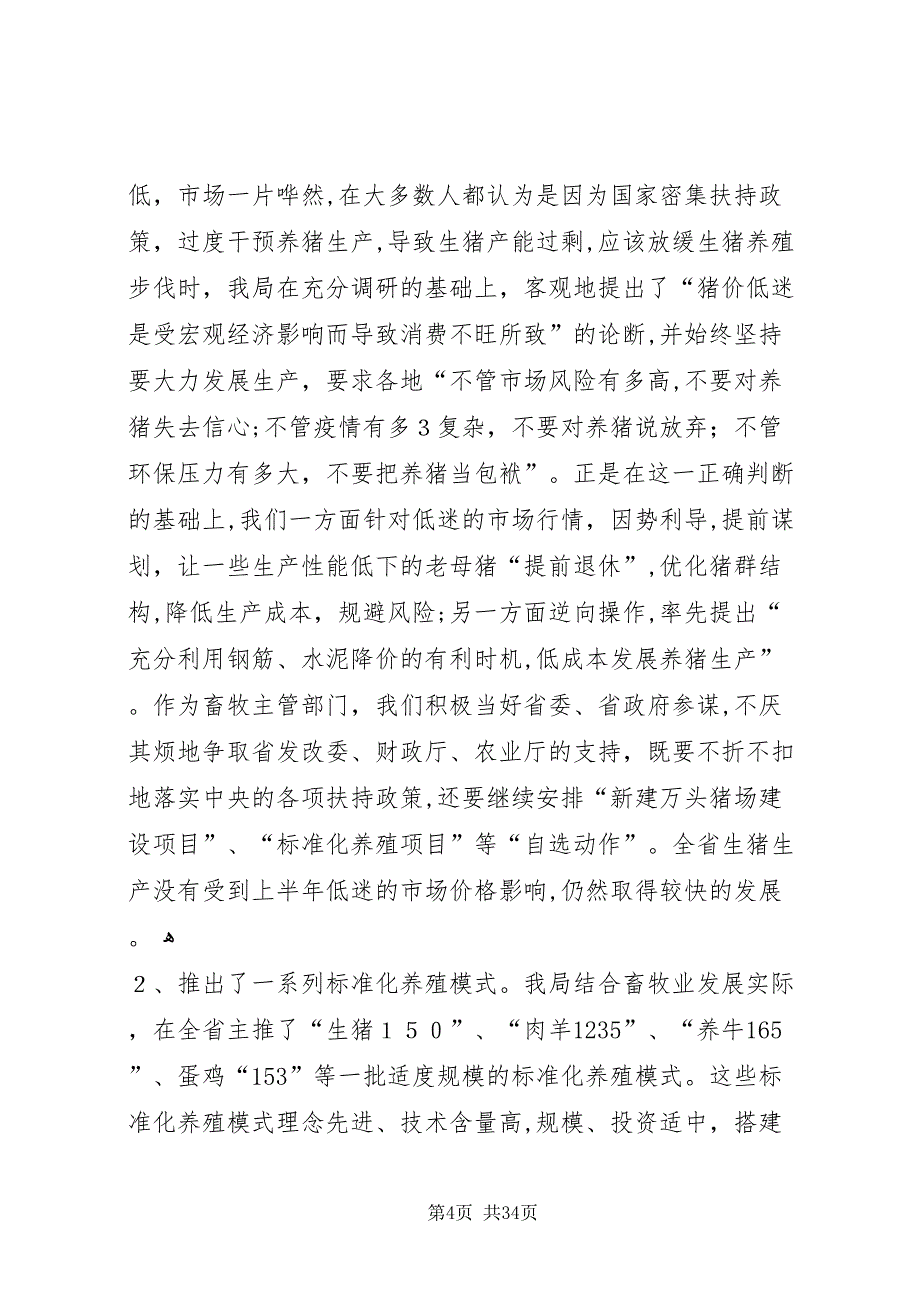 低，市场一片哗然,在大多数人都认为是因为国家密集扶持政策，过度干预养猪生产,导致生猪产能过剩,应该放缓生猪养殖步伐时，我局在充分调研的基础上，客观地提出了“猪价低迷是受宏观经济影响而导致消费不旺所致”的论断,并始终坚持要大力发展生产，要求各地“不管市场风险有多高,不要对养猪失去信心;不管疫情有多３复杂，不要对养猪说放弃；不管环保压力有多大，不要把养猪当包袱”。正是在这一正确判断的基础上,我们一方面针对低迷的市场行情，因势利导,提前谋划，让一些生产性能低下的老母猪“提前退休”,优化猪群结构,降低生产成本，规避风险;另一方面逆向操作,率先提出“充分利用钢筋、水泥降价的有利时机,低成本发展养猪生产”。作为畜牧主管部门，我们积极当好省委、省政府参谋,不厌其烦地争取省发改委、财政厅、农业厅的支持，既要不折不扣地落实中央的各项扶持政策,还要继续安排“新建万头猪场建设项目”、“标准化养殖项目”等“自选动作”。全省生猪生产没有受到上半年低迷的市场价格影响,仍然取得较快的发展。

２、推出了一系列标准化养殖模式。我局结合畜牧业发展实际，在全省主推了“生猪１５０”、“肉羊1235”、“养牛165”、蛋鸡“153”等一批适度规模的标准化养殖模式。这些标准化养殖模式理念先进、技术含量高,规模、投资适中，搭建

第4页 共34页